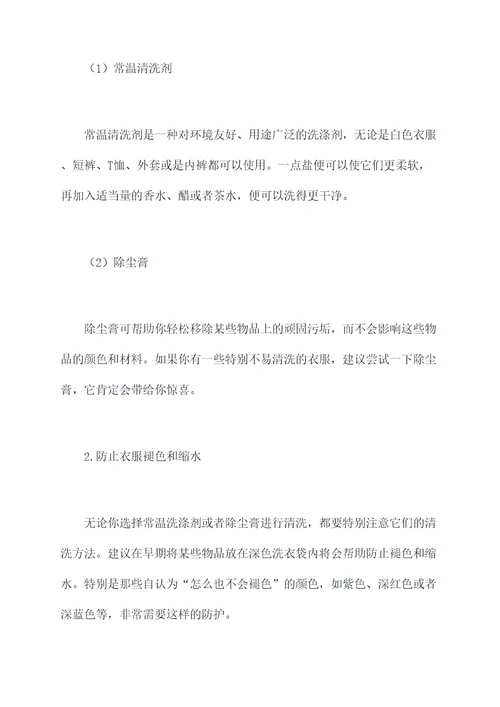 （1）常温清洗剂

常温清洗剂是一种对环境友好、用途广泛的洗涤剂，无论是白色衣服、短裤、T恤、外套或是内裤都可以使用。一点盐便可以使它们更柔软，再加入适当量的香水、醋或者茶水，便可以洗得更干净。

（2）除尘膏

除尘膏可帮助你轻松移除某些物品上的顽固污垢，而不会影响这些物品的颜色和材料。如果你有一些特别不易清洗的衣服，建议尝试一下除尘膏，它肯定会带给你惊喜。

2.防止衣服褪色和缩水

无论你选择常温洗涤剂或者除尘膏进行清洗，都要特别注意它们的清洗方法。建议在早期将某些物品放在深色洗衣袋内将会帮助防止褪色和缩水。特别是那些自认为“怎么也不会褪色”的颜色，如紫色、深红色或者深蓝色等，非常需要这样的防护。